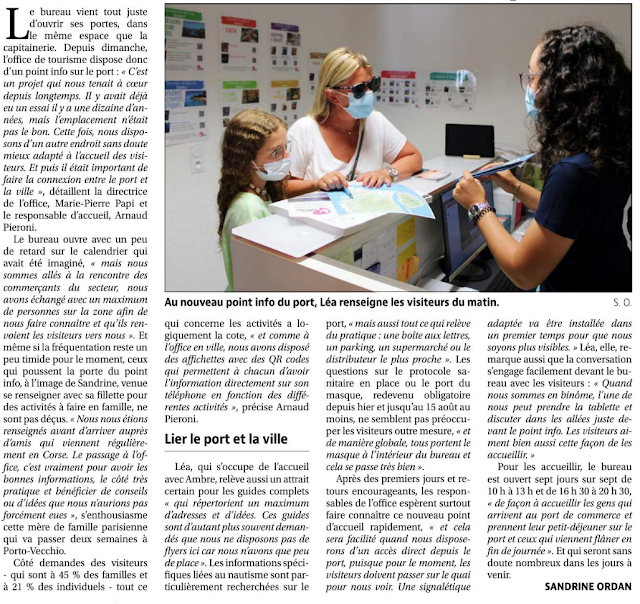 Le bureau vient tout juste d'ouvrir ses portes, dans le même espace que la capitainerie. Depuis dimanche, l'office de tourisme dispose donc d'un point info sur le port : « C'est un projet qui nous tenait à cœur depuis longtemps. Il y avait déjà eu un essai il y a une dizaine d'années, mais l'emplacement n'était pas le bon. Cette fois, nous disposons d'un autre endroit sans doute mieux adapté à l'accueil des visiteurs. Et puis il était important de faire la connexion entre le port et la ville », détaillent la directrice de l'office, Marie-Pierre Papi et le responsable d'accueil, Arnaud Pieroni.

Le bureau ouvre avec un peu de retard sur le calendrier qui avait été imaginé, « mais nous sommes allés à la rencontre des commerçants du secteur, nous avons échangé avec un maximum de personnes sur la zone afin de nous faire connaître et qu'ils renvoient les visiteurs vers nous ». Et même si la fréquentation reste un peu timide pour le moment, ceux qui poussent la porte du point info, à l'image de Sandrine, venue se renseigner avec sa fillette pour des activités à faire en famille, ne sont pas déçus. « Nous nous étions renseignés avant d'arriver auprès d'amis qui viennent régulièrement en Corse. Le passage à l'office, c'est vraiment pour avoir les bonnes informations, le côté très pratique et bénéficier de conseils ou d'idées que nous n'aurions pas forcément eues », s'enthousiasme cette mère de famille parisienne qui va passer deux semaines à Porto-Vecchio.

Côté demandes des visiteurs - qui sont à 45 % des familles et à 21 % des individuels - tout ce qui concerne les activités a logiquement la cote, « et comme à l'office en ville, nous avons disposé des affichettes avec des QR codes qui permettent à chacun d'avoir l'information directement sur son téléphone en fonction des différentes activités », précise Arnaud Pieroni.

Au nouveau point info du port, Léa renseigne les visiteurs du matin. S. O.

Lier le port et la ville

Léa, qui s'occupe de l'accueil avec Ambre, relève aussi un attrait certain pour les guides complets « qui répertorient un maximum d'adresses et d'idées. Ces guides sont d'autant plus souvent demandés que nous ne disposons pas de flyers ici car nous n'avons que peu de place ». Les informations spécifiques liées au nautisme sont particulièrement recherchées sur le port, « mais aussi tout ce qui relève du pratique : une boîte aux lettres, un parking, un supermarché ou le distributeur le plus proche ». Les questions sur le protocole sanitaire en place ou le port du masque, redevenu obligatoire depuis hier et jusqu'au 15 août au moins, ne semblent pas préoccuper les visiteurs outre mesure, « et de manière globale, tous portent le masque à l'intérieur du bureau et cela se passe très bien ».

Après des premiers jours et retours encourageants, les responsables de l'office espèrent surtout faire connaître ce nouveau point d'accueil rapidement, « et cela sera facilité quand nous disposerons d'un accès direct depuis le port, puisque pour le moment, les visiteurs doivent passer sur le quai pour nous voir. Une signalétique adaptée va être installée dans un premier temps pour que nous soyons plus visibles. » Léa, elle, remarque aussi que la conversation s'engage facilement devant le bureau avec les visiteurs : « Quand nous sommes en binôme, l'une de nous peut prendre la tablette et discuter dans les allées juste devant le point info. Les visiteurs aiment bien aussi cette façon de les accueillir. »

Pour les accueillir, le bureau est ouvert sept jours sur sept de 10 h à 13 h et de 16 h 30 à 20 h 30, « de façon à accueillir les gens qui arrivent au port de commerce et prennent leur petit-déjeuner sur le port et ceux qui viennent flâner en fin de journée ». Et qui seront sans doute nombreux dans les jours à venir.

SANDRINE ORDAN